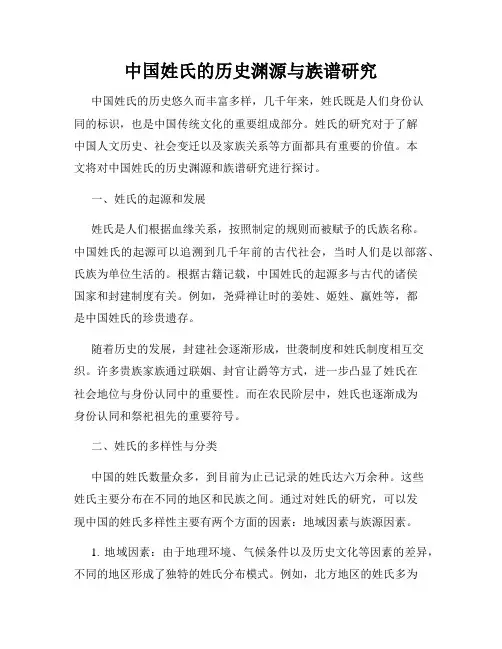 中国姓氏的历史渊源与族谱研究

中国姓氏的历史悠久而丰富多样，几千年来，姓氏既是人们身份认同的标识，也是中国传统文化的重要组成部分。姓氏的研究对于了解中国人文历史、社会变迁以及家族关系等方面都具有重要的价值。本文将对中国姓氏的历史渊源和族谱研究进行探讨。

一、姓氏的起源和发展

姓氏是人们根据血缘关系，按照制定的规则而被赋予的氏族名称。中国姓氏的起源可以追溯到几千年前的古代社会，当时人们是以部落、氏族为单位生活的。根据古籍记载，中国姓氏的起源多与古代的诸侯国家和封建制度有关。例如，尧舜禅让时的姜姓、姬姓、嬴姓等，都是中国姓氏的珍贵遗存。

随着历史的发展，封建社会逐渐形成，世袭制度和姓氏制度相互交织。许多贵族家族通过联姻、封官让爵等方式，进一步凸显了姓氏在社会地位与身份认同中的重要性。而在农民阶层中，姓氏也逐渐成为身份认同和祭祀祖先的重要符号。

二、姓氏的多样性与分类

中国的姓氏数量众多，到目前为止已记录的姓氏达六万余种。这些姓氏主要分布在不同的地区和民族之间。通过对姓氏的研究，可以发现中国的姓氏多样性主要有两个方面的因素：地域因素与族源因素。

1. 地域因素：由于地理环境、气候条件以及历史文化等因素的差异，不同的地区形成了独特的姓氏分布模式。例如，北方地区的姓氏多为